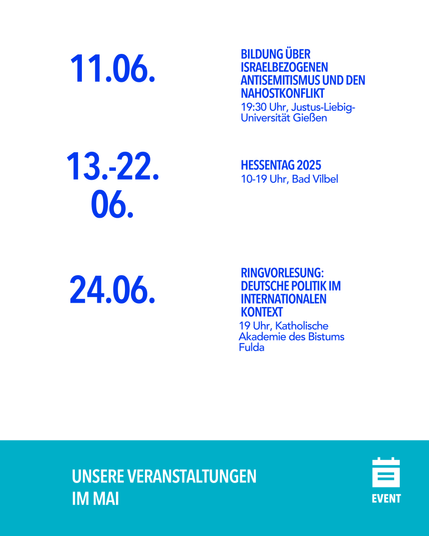 11.06.

BILDUNG ÜBER ISRAELBEZOGENEN ANTISEMITISMUS UND DEN NAHOSTKONFLIKT
19:30 Uhr, Justus-Liebig-Universität Gießen

13.-22.
06.

HESSENTAG 2025
10-19 Uhr, Bad Vilbel

24.06.

RINGVORLESUNG: DEUTSCHE POLITIK IM INTERNATIONALEN KONTEXT
19 Uhr, Katholische Akademie des Bistums Fulda

UNSERE VERANSTALTUNGEN IM MAI

EVENT